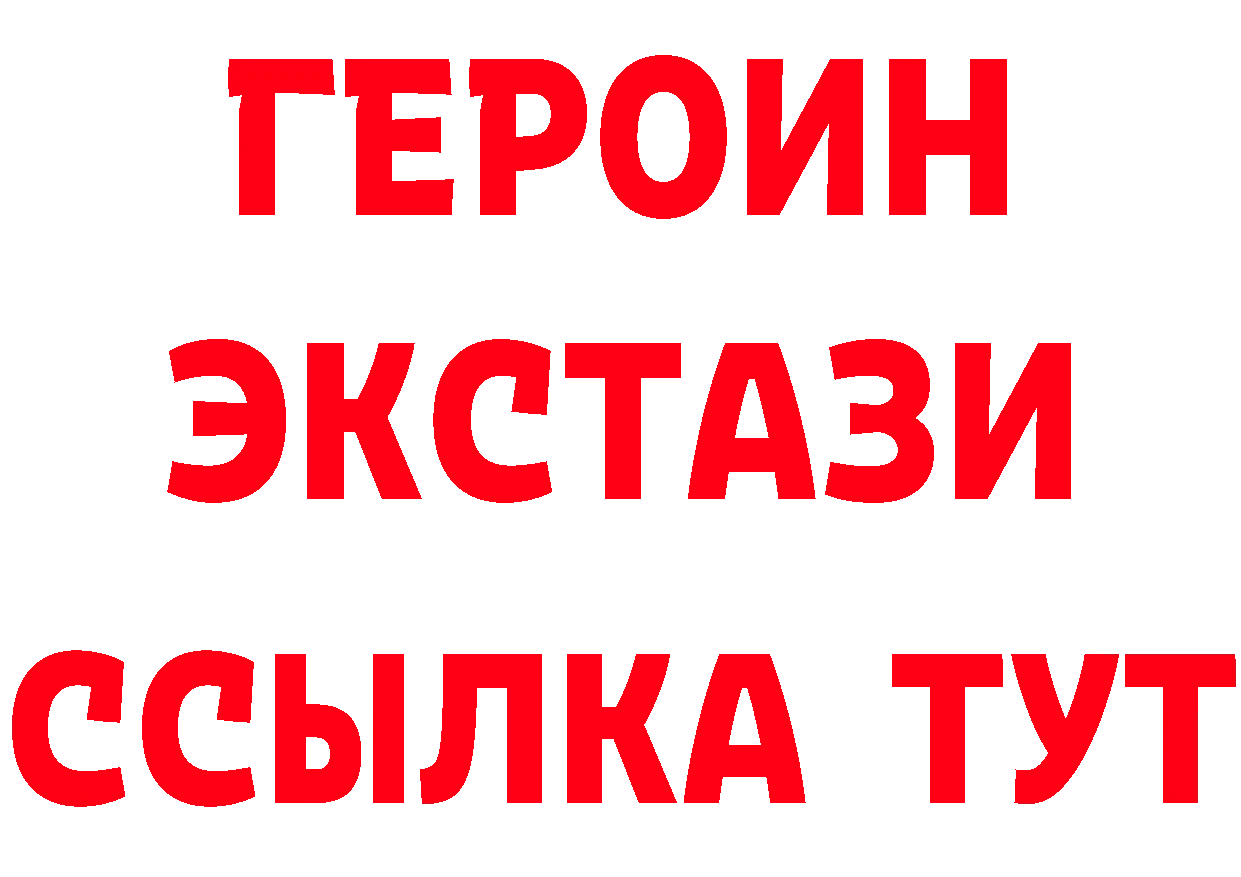 ГЕРОИН
ЭКСТАЗИ
ССЫЛКА ТУТ